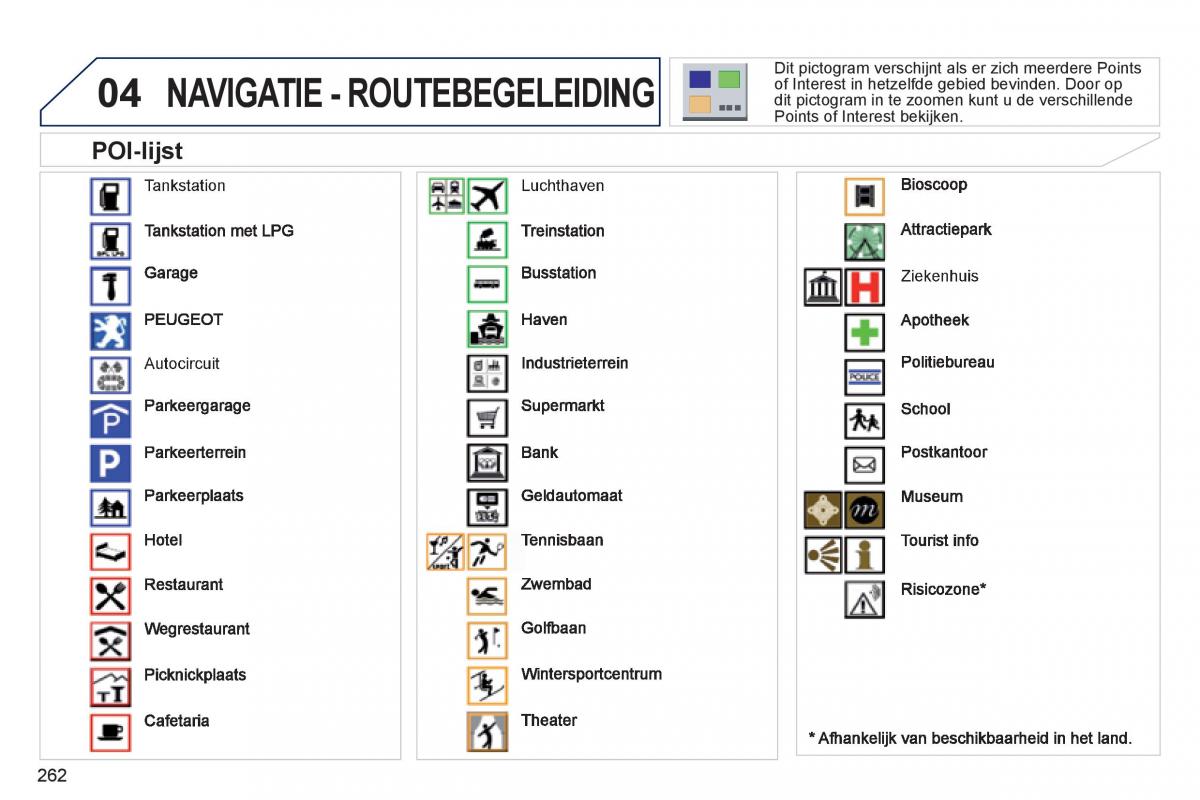 04 NAVIGATIE - ROUTEBEGELEIDING

Dit pictogram verschijnt als er zich meerdere Points of Interest in hetzelfde gebied bevinden. Door op dit pictogram in te zoomen kunt u de verschillende Points of Interest bekijken.

POI-lijst

Tankstation
Tankstation met LPG
Garage
PEUGEOT
Autocircuit
Parkeergarage
Parkeerterrein
Parkeerplaats
Hotel
Restaurant
Wegrestaurant
Picknickplaats
Cafetaria

Luchthaven
Treinstation
Busstation
Haven
Industrieterrein
Supermarkt
Bank
Geldautomaat
Tennisbaan
Zwembad
Golfbaan
Wintersportcentrum
Theater

Bioscoop
Attractiepark
Ziekenhuis
Apotheek
POLICE
Politiebureau
School
Postkantoor
Museum
Tourist info
Risicozone*

* Afhankelijk van beschikbaarheid in het land.

262